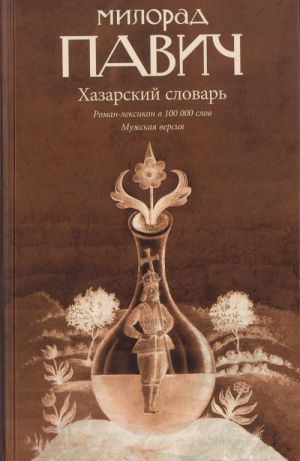 МИЛОРАД
ПАВИЧ

Хазарский словарь

Роман-лексикон в 100 000 слов

Мужская версия